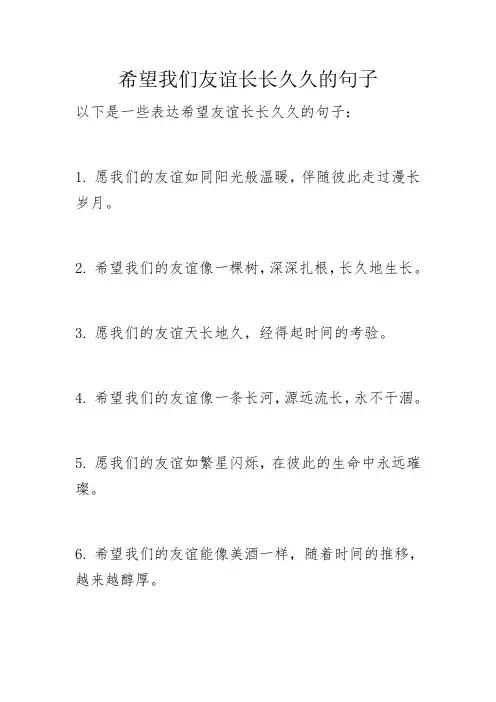 希望我们友谊长长久久的句子

以下是一些表达希望友谊长长久久的句子：

1. 愿我们的友谊如同阳光般温暖，伴随彼此走过漫长岁月。

2. 希望我们的友谊像一棵树，深深扎根，长久地生长。

3. 愿我们的友谊天长地久，经得起时间的考验。

4. 希望我们的友谊像一条长河，源远流长，永不干涸。

5. 愿我们的友谊如繁星闪烁，在彼此的生命中永远璀璨。

6. 希望我们的友谊能像美酒一样，随着时间的推移，越来越醇厚。